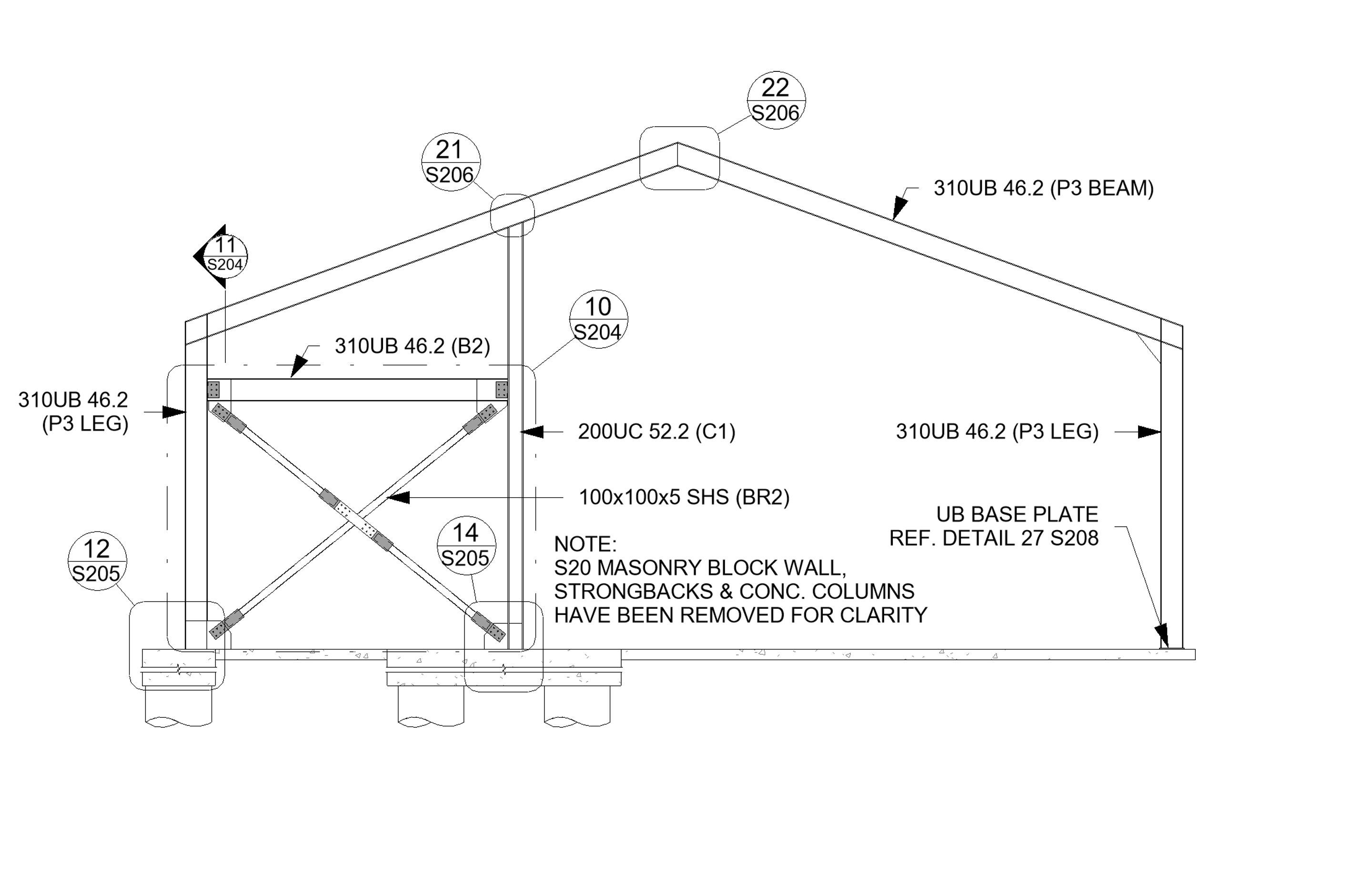 22
S206

21
S206

310UB 46.2 (P3 BEAM)

11
S204

10
S204

310UB 46.2 (B2)

310UB 46.2
(P3 LEG)

200UC 52.2 (C1)

310UB 46.2 (P3 LEG)

100x100x5 SHS (BR2)

UB BASE PLATE
REF. DETAIL 27 S208

14
S205

12
S205

NOTE:
S20 MASONRY BLOCK WALL, STRONGBACKS & CONC. COLUMNS HAVE BEEN REMOVED FOR CLARITY